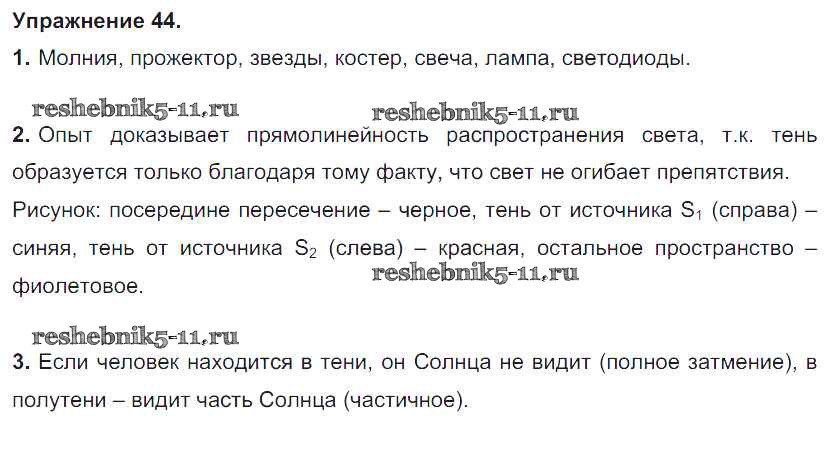 Упражнение 44.

1. Молния, прожектор, звезды, костер, свеча, лампа, светодиоды.

2. Опыт доказывает прямолинейность распространения света, т.к. тень образуется только благодаря тому факту, что свет не огибает препятствия. Рисунок: посередине пересечение – черное, тень от источника $S_1$ (справа) – синяя, тень от источника $S_2$ (слева) – красная, остальное пространство – фиолетовое.

3. Если человек находится в тени, он Солнца не видит (полное затмение), в полутени – видит часть Солнца (частичное).

reshebnik5-11.ru